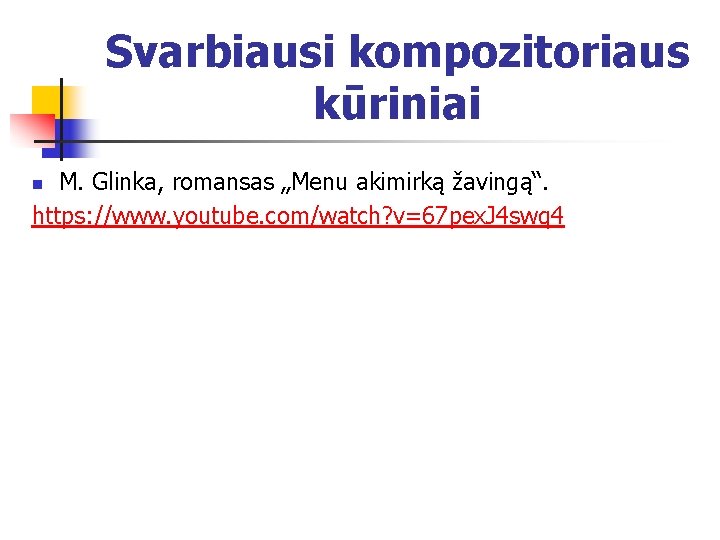 Svarbiausi kompozitoriaus kūriniai

• M. Glinka, romansas „Menu akimirką žavingą“.

https://www.youtube.com/watch?v=67pexJ4swq4